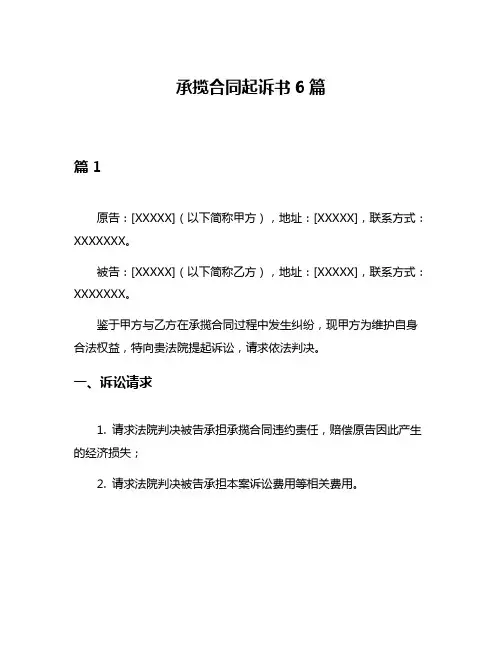 承揽合同起诉书 6 篇

篇 1

原告：[XXXXX]（以下简称甲方），地址：[XXXXX]，联系方式：XXXXXXX。

被告：[XXXXX]（以下简称乙方），地址：[XXXXX]，联系方式：XXXXXXX。

鉴于甲方与乙方在承揽合同过程中发生纠纷，现甲方为维护自身合法权益，特向贵法院提起诉讼，请求依法判决。

一、诉讼请求

1. 请求法院判决被告承担承揽合同违约责任，赔偿原告因此产生的经济损失；

2. 请求法院判决被告承担本案诉讼费用等相关费用。